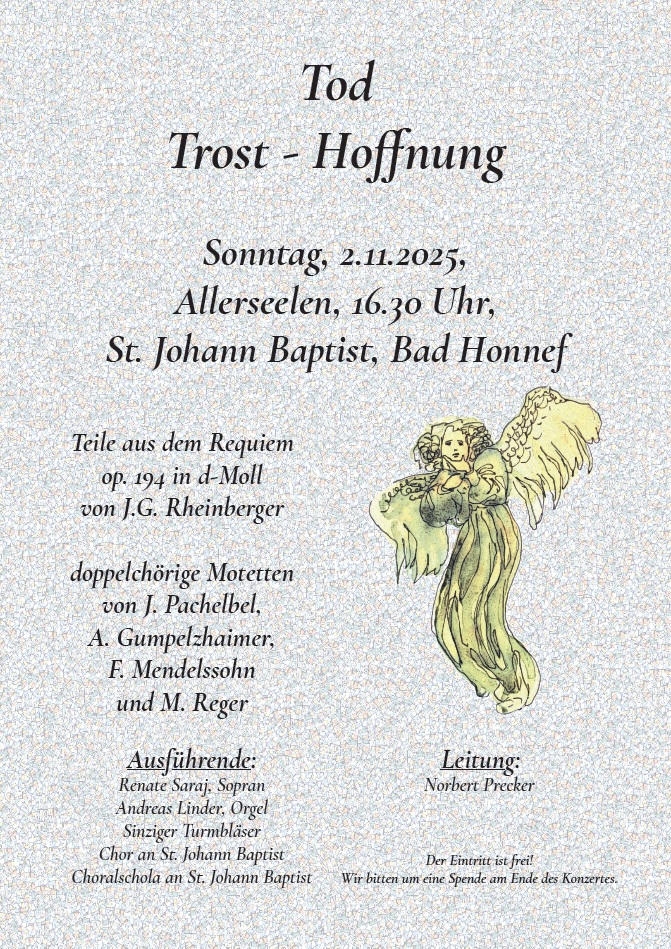 Tod
Trost - Hoffnung

Sonntag, 2.11.2025,
Allerseelen, 16.30 Uhr,
St. Johann Baptist, Bad Honnef

Teile aus dem Requiem
op. 194 in d-Moll
von J.G. Rheinberger

doppelchörige Motetten
von J. Pachelbel,
A. Gumpelzhaimer,
F. Mendelssohn
und M. Reger

Ausführende:
Renate Saraj, Sopran
Andreas Linder, Orgel
Sinziger Turmbläser
Chor an St. Johann Baptist
Choralschola an St. Johann Baptist

Leitung:
Norbert Precker

Der Eintritt ist frei!
Wir bitten um eine Spende am Ende des Konzertes.